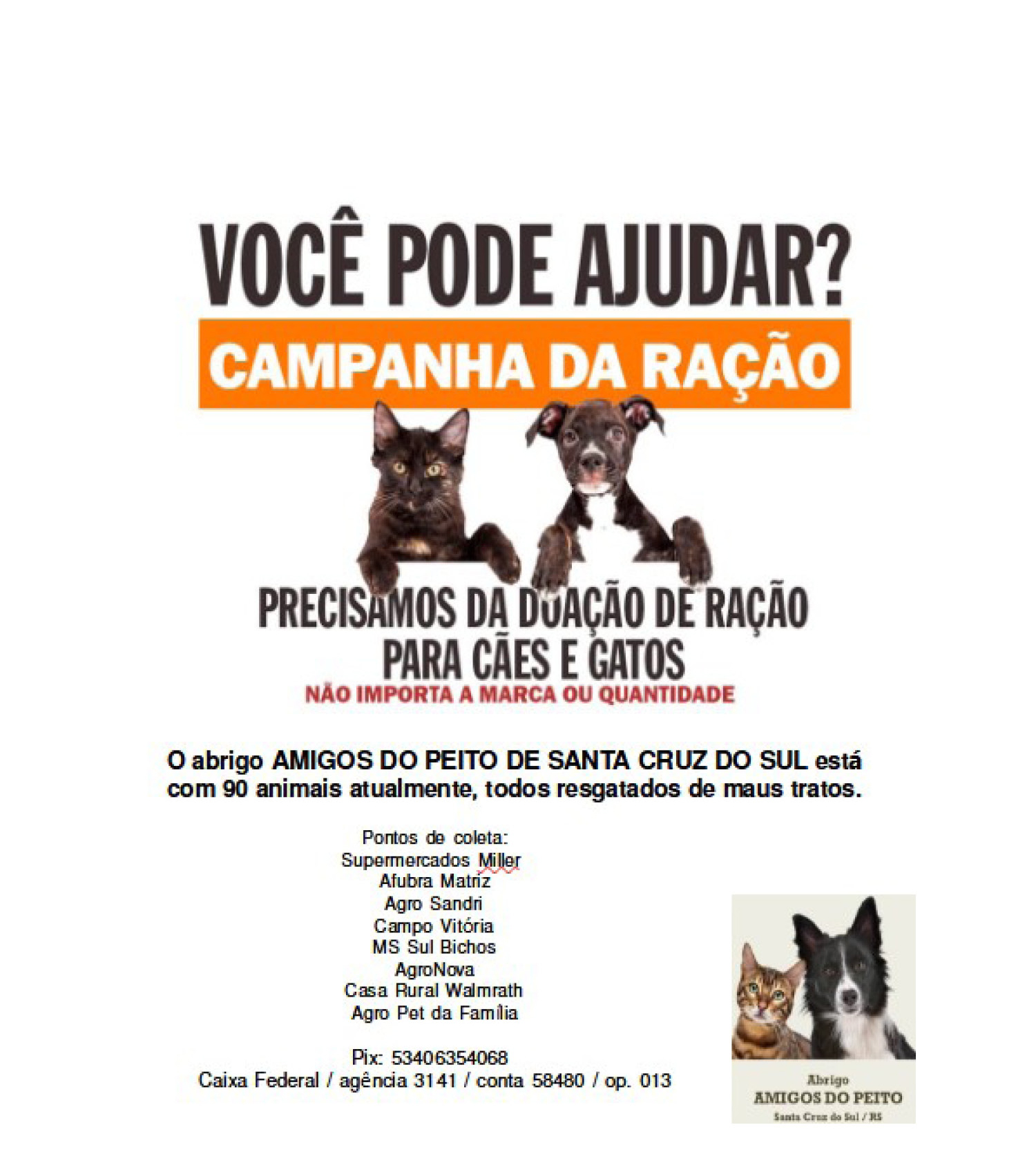 VOCÊ PODE AJUDAR?

CAMPANHA DA RAÇÃO

PRECISAMOS DA DOAÇÃO DE RAÇÃO
PARA CÃES E GATOS
NÃO IMPORTA A MARCA OU QUANTIDADE

O abrigo AMIGOS DO PEITO DE SANTA CRUZ DO SUL está com 90 animais atualmente, todos resgatados de maus tratos.

Pontos de coleta:
Supermercados Miller
Afubra Matriz
Agro Sandri
Campo Vitória
MS Sul Bichos
AgroNova
Casa Rural Walmrath
Agro Pet da Família

Pix: 53406354068
Caixa Federal / agência 3141 / conta 58480 / op. 013

Abrigo
AMIGOS DO PEITO
Santa Cruz do Sul / RS